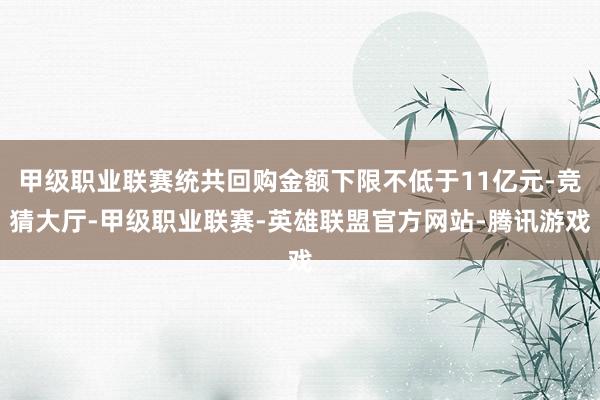 甲级职业联赛统共回购金额下限不低于11亿元-竞猜大厅-甲级职业联赛-英雄联盟官方网站-腾讯游戏戏